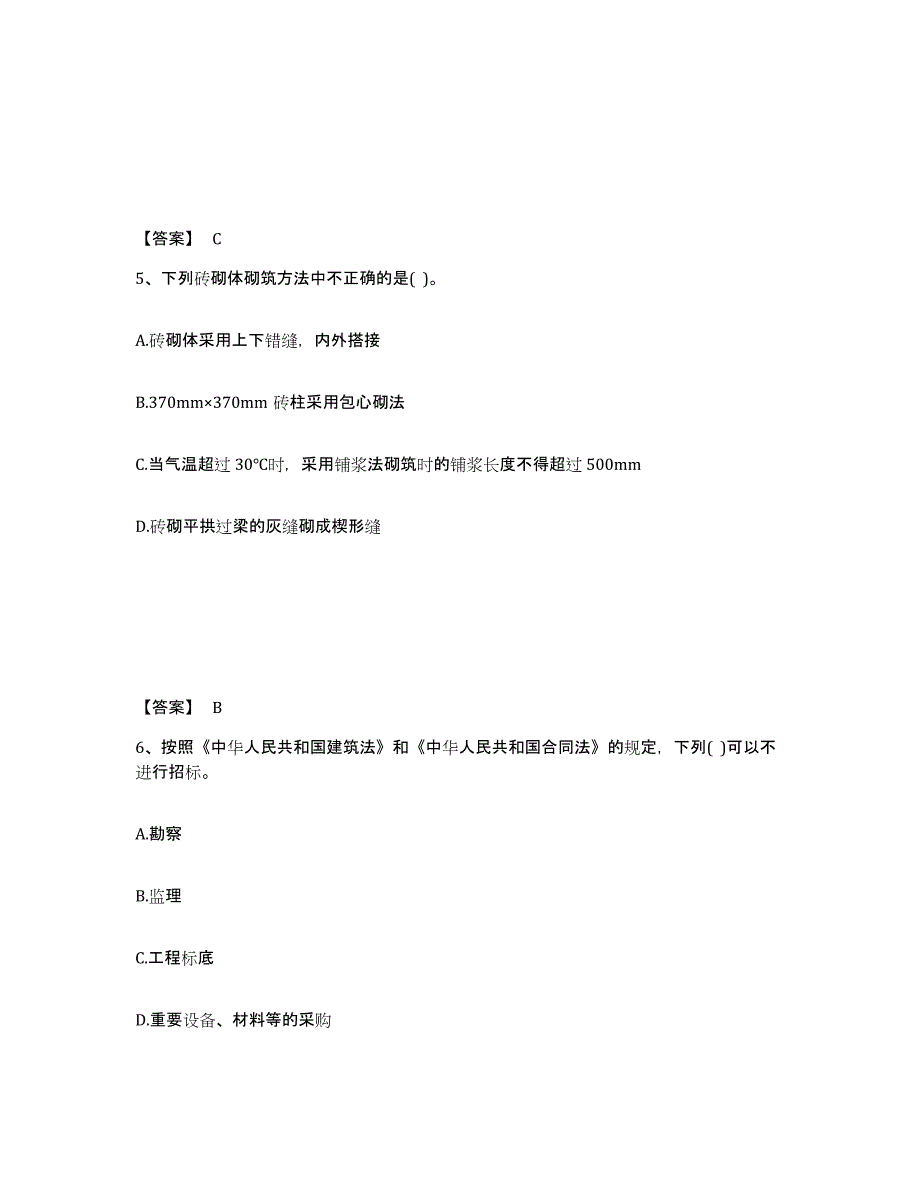 【答案】 C

5、下列砖砌体砌筑方法中不正确的是( )。

A.砖砌体采用上下错缝，内外搭接

B.370mm×370mm 砖柱采用包心砌法

C.当气温超过 30℃时，采用铺浆法砌筑时的铺浆长度不得超过 500mm

D.砖砌平拱过梁的灰缝砌成楔形缝

【答案】 B

6、按照《中华人民共和国建筑法》和《中华人民共和国合同法》的规定，下列( )可以不进行招标。

A.勘察

B.监理

C.工程标底

D.重要设备、材料等的采购